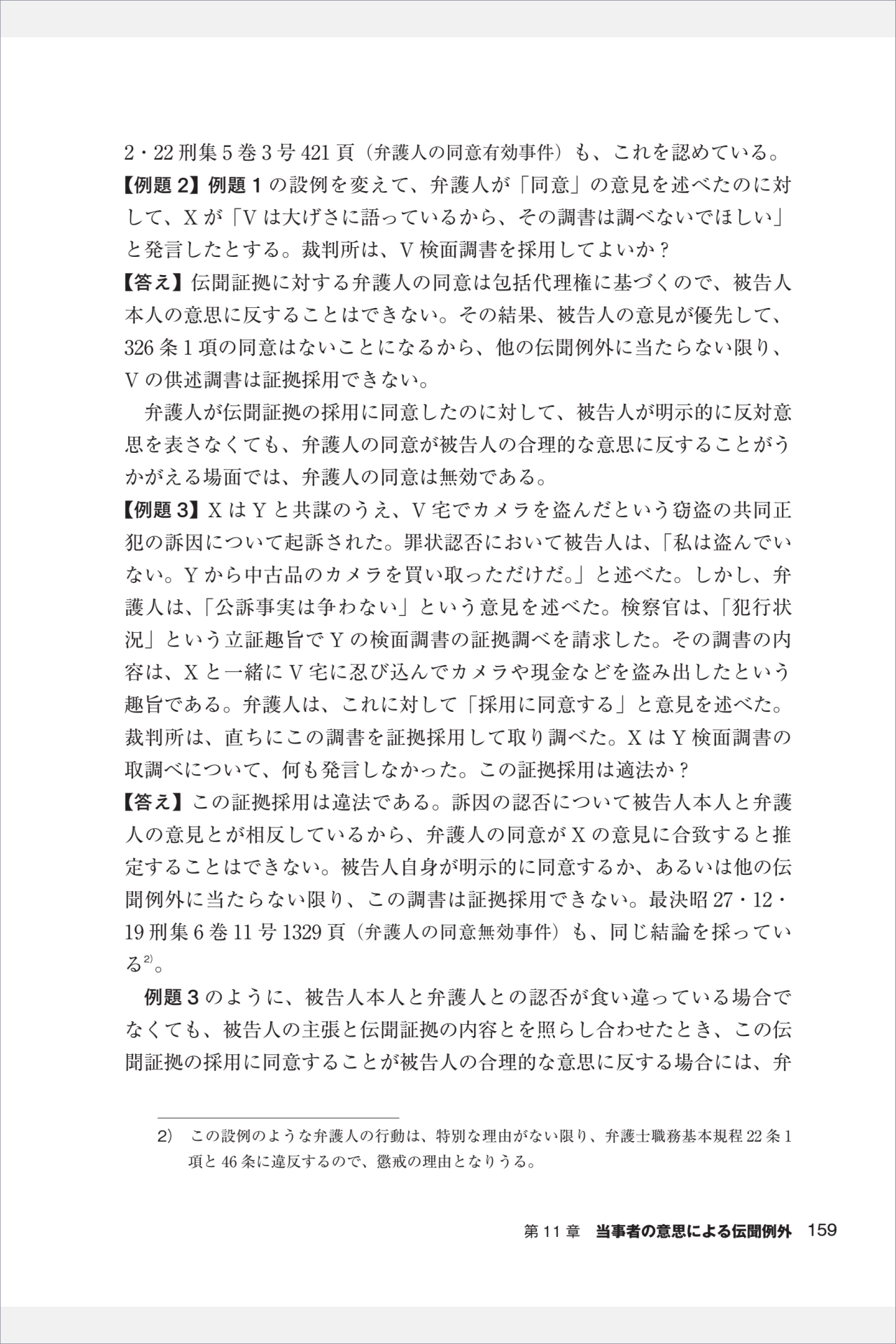 2・22 刑集 5 巻 3 号 421 頁（弁護人の同意有効事件）も、これを認めている。

【例題 2】例題 1 の設例を変えて、弁護人が「同意」の意見を述べたのに対して、X が「V は大げさに語っているから、その調書は調べないでほしい」と発言したとする。裁判所は、V 検面調書を採用してよいか？

【答え】伝聞証拠に対する弁護人の同意は包括代理権に基づくので、被告人本人の意思に反することはできない。その結果、被告人の意見が優先して、326 条 1 項の同意はないことになるから、他の伝聞例外に当たらない限り、V の供述調書は証拠採用できない。

弁護人が伝聞証拠の採用に同意したのに対して、被告人が明示的に反対意思を表さなくても、弁護人の同意が被告人の合理的な意思に反することがうかがえる場面では、弁護人の同意は無効である。

【例題 3】X は Y と共謀のうえ、V 宅でカメラを盗んだという窃盗の共同正犯の訴因について起訴された。罪状認否において被告人は、「私は盗んでいない。Y から中古品のカメラを買い取っただけだ。」と述べた。しかし、弁護人は、「公訴事実は争わない」という意見を述べた。検察官は、「犯行状況」という立証趣旨で Y の検面調書の証拠調べを請求した。その調書の内容は、X と一緒に V 宅に忍び込んでカメラや現金などを盗み出したという趣旨である。弁護人は、これに対して「採用に同意する」と意見を述べた。裁判所は、直ちにこの調書を証拠採用して取り調べた。X は Y 検面調書の取調べについて、何も発言しなかった。この証拠採用は適法か？

【答え】この証拠採用は違法である。訴因の認否について被告人本人と弁護人の意見とが相反しているから、弁護人の同意が X の意見に合致すると推定することはできない。被告人自身が明示的に同意するか、あるいは他の伝聞例外に当たらない限り、この調書は証拠採用できない。最決昭 27・12・19 刑集 6 巻 11 号 1329 頁（弁護人の同意無効事件）も、同じ結論を採っている$^{2)}$。

例題 3 のように、被告人本人と弁護人との認否が食い違っている場合でなくても、被告人の主張と伝聞証拠の内容とを照らし合わせたとき、この伝聞証拠の採用に同意することが被告人の合理的な意思に反する場合には、弁

2） この設例のような弁護人の行動は、特別な理由がない限り、弁護士職務基本規程 22 条 1 項と 46 条に違反するので、懲戒の理由となりうる。

第 11 章　当事者の意思による伝聞例外　159